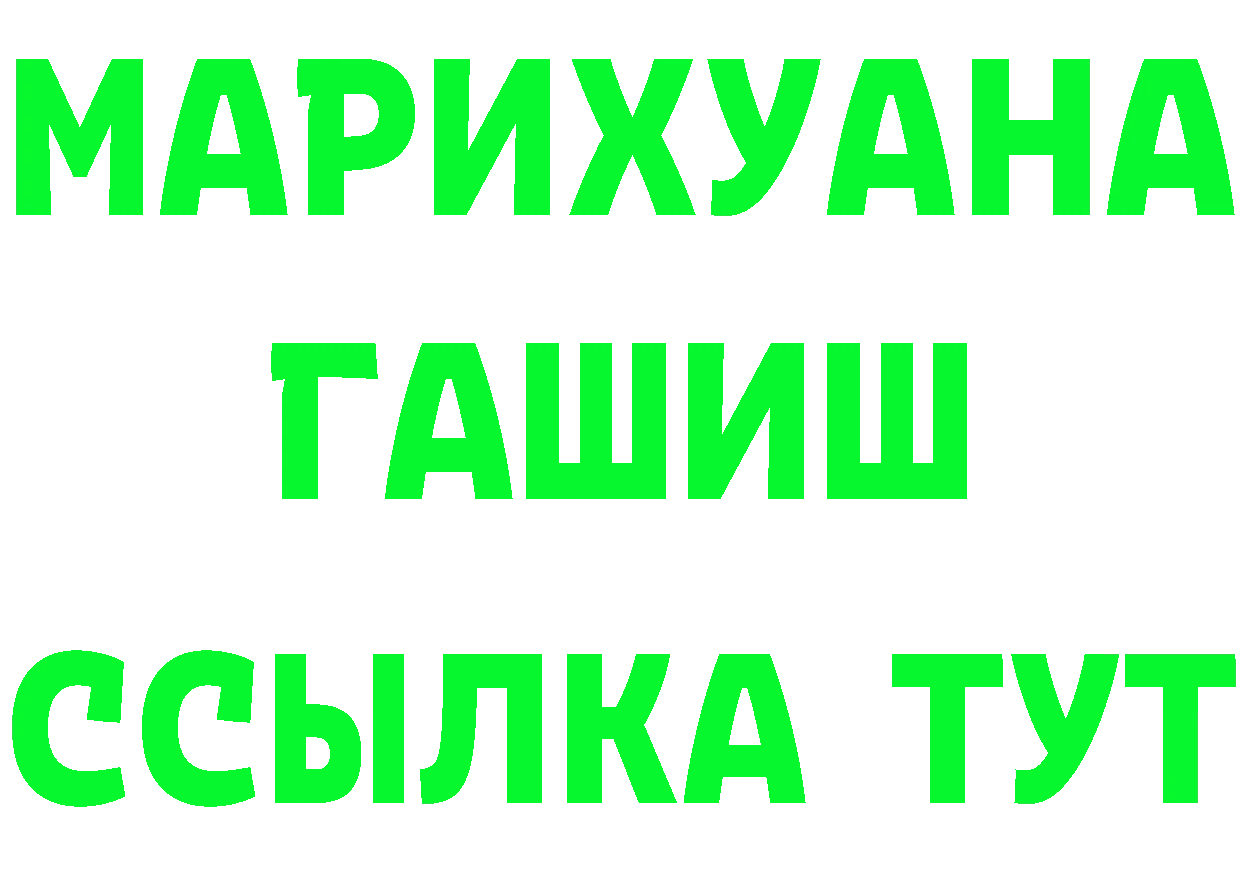 МАРИХУАНА
ГАШИШ
ССЫЛКА ТУТ